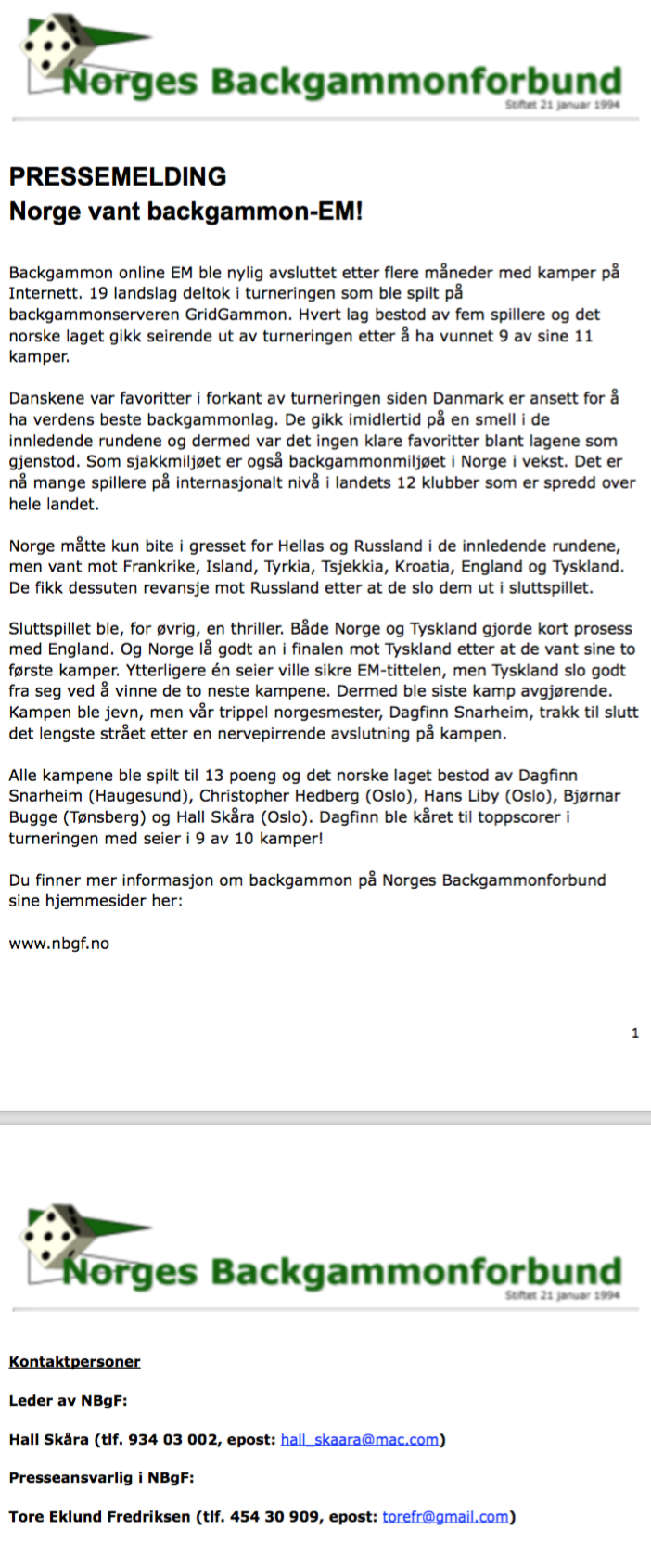 Norges Backgammonforbund
Stiftet 21 januar 1994

PRESSEMELDING
Norge vant backgammon-EM!

Backgammon online EM ble nylig avsluttet etter flere måneder med kamper på Internett. 19 landslag deltok i turneringen som ble spilt på backgammonserveren GridGammon. Hvert lag bestod av fem spillere og det norske laget gikk seirende ut av turneringen etter å ha vunnet 9 av sine 11 kamper.

Danskene var favoritter i forkant av turneringen siden Danmark er ansett for å ha verdens beste backgammonlag. De gikk imidlertid på en smell i de innledende rundene og dermed var det ingen klare favoritter blant lagene som gjenstod. Som sjakkmiljøet er også backgammonmiljøet i Norge i vekst. Det er nå mange spillere på internasjonalt nivå i landets 12 klubber som er spredd over hele landet.

Norge måtte kun bite i gresset for Hellas og Russland i de innledende rundene, men vant mot Frankrike, Island, Tyrkia, Tsjekkia, Kroatia, England og Tyskland. De fikk dessuten revansje mot Russland etter at de slo dem ut i sluttspillet.

Sluttspillet ble, for øvrig, en thriller. Både Norge og Tyskland gjorde kort prosess med England. Og Norge lå godt an i finalen mot Tyskland etter at de vant sine to første kamper. Ytterligere én seier ville sikre EM-tittelen, men Tyskland slo godt fra seg ved å vinne de to neste kampene. Dermed ble siste kamp avgjørende. Kampen ble jevn, men vår trippel norgesmester, Dagfinn Snarheim, trakk til slutt det lengste strået etter en nervepirrende avslutning på kampen.

Alle kampene ble spilt til 13 poeng og det norske laget bestod av Dagfinn Snarheim (Haugesund), Christopher Hedberg (Oslo), Hans Liby (Oslo), Bjørnar Bugge (Tønsberg) og Hall Skåra (Oslo). Dagfinn ble kåret til toppscorer i turneringen med seier i 9 av 10 kamper!

Du finner mer informasjon om backgammon på Norges Backgammonforbund sine hjemmesider her:

www.nbgf.no

1

Norges Backgammonforbund
Stiftet 21 januar 1994

Kontaktpersoner

Leder av NBgF:

Hall Skåra (tlf. 934 03 002, epost: hall_skaara@mac.com)

Presseansvarlig i NBgF:

Tore Eklund Fredriksen (tlf. 454 30 909, epost: torefr@gmail.com)